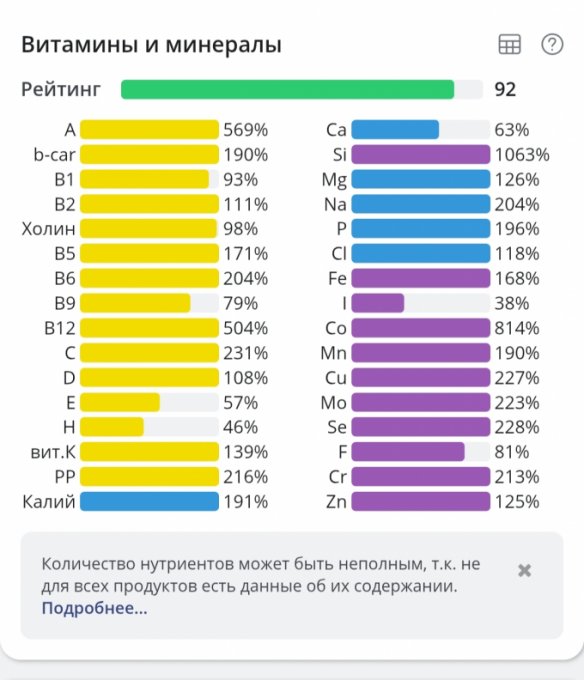 Витамины и минералы

Рейтинг 92

A 569%
b-car 190%
B1 93%
B2 111%
Холин 98%
B5 171%
B6 204%
B9 79%
B12 504%
C 231%
D 108%
E 57%
H 46%
вит.К 139%
PP 216%
Калий 191%

Ca 63%
Si 1063%
Mg 126%
Na 204%
P 196%
Cl 118%
Fe 168%
I 38%
Co 814%
Mn 190%
Cu 227%
Mo 223%
Se 228%
F 81%
Cr 213%
Zn 125%

Количество нутриентов может быть неполным, т.к. не для всех продуктов есть данные об их содержании. Подробнее...